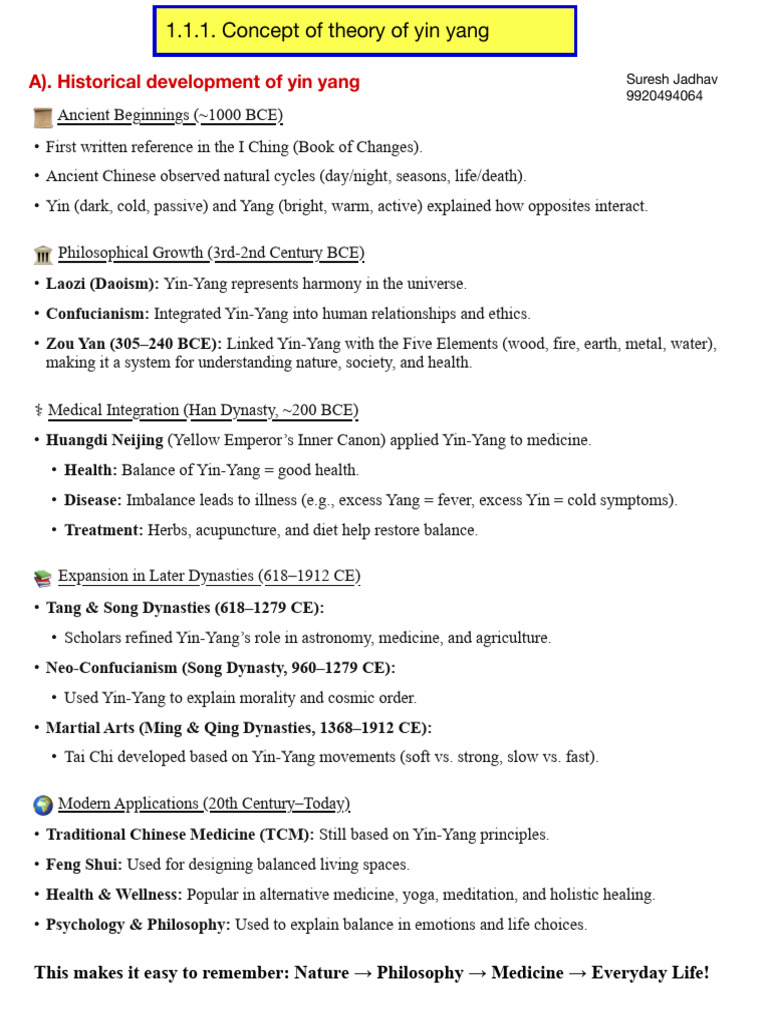 1.1.1. Concept of theory of yin yang

A). Historical development of yin yang

Suresh Jadhav
9920494064

Ancient Beginnings (~1000 BCE)

• First written reference in the I Ching (Book of Changes).

• Ancient Chinese observed natural cycles (day/night, seasons, life/death).

• Yin (dark, cold, passive) and Yang (bright, warm, active) explained how opposites interact.

Philosophical Growth (3rd-2nd Century BCE)

• Laozi (Daoism): Yin-Yang represents harmony in the universe.

• Confucianism: Integrated Yin-Yang into human relationships and ethics.

• Zou Yan (305–240 BCE): Linked Yin-Yang with the Five Elements (wood, fire, earth, metal, water), making it a system for understanding nature, society, and health.

⚕ Medical Integration (Han Dynasty, ~200 BCE)

• Huangdi Neijing (Yellow Emperor's Inner Canon) applied Yin-Yang to medicine.

• Health: Balance of Yin-Yang = good health.

• Disease: Imbalance leads to illness (e.g., excess Yang = fever, excess Yin = cold symptoms).

• Treatment: Herbs, acupuncture, and diet help restore balance.

Expansion in Later Dynasties (618–1912 CE)

• Tang & Song Dynasties (618–1279 CE):

• Scholars refined Yin-Yang's role in astronomy, medicine, and agriculture.

• Neo-Confucianism (Song Dynasty, 960–1279 CE):

• Used Yin-Yang to explain morality and cosmic order.

• Martial Arts (Ming & Qing Dynasties, 1368–1912 CE):

• Tai Chi developed based on Yin-Yang movements (soft vs. strong, slow vs. fast).

Modern Applications (20th Century–Today)

• Traditional Chinese Medicine (TCM): Still based on Yin-Yang principles.

• Feng Shui: Used for designing balanced living spaces.

• Health & Wellness: Popular in alternative medicine, yoga, meditation, and holistic healing.

• Psychology & Philosophy: Used to explain balance in emotions and life choices.

This makes it easy to remember: Nature → Philosophy → Medicine → Everyday Life!